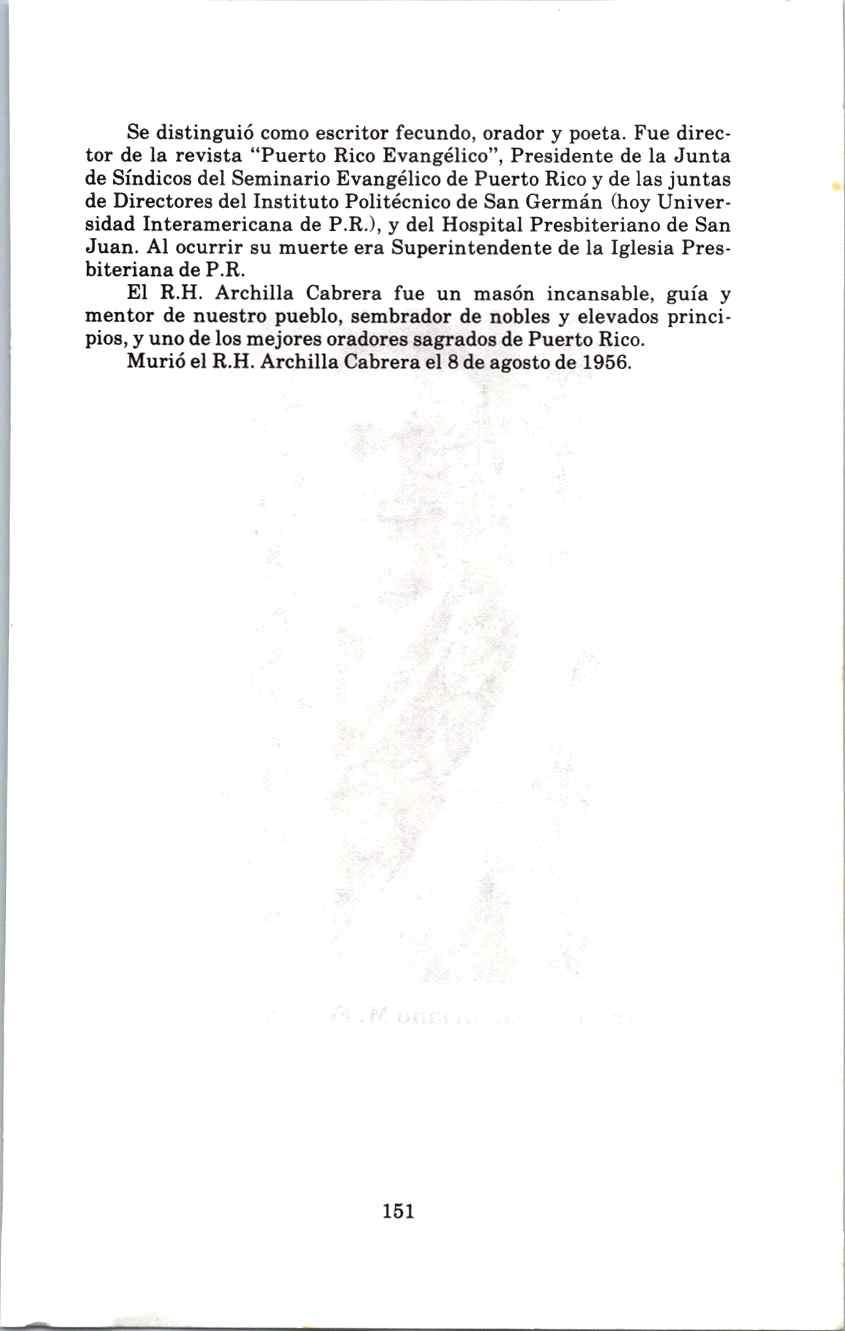 Se distinguió como escritor fecundo, orador y poeta. Fue director de la revista "Puerto Rico Evangélico", Presidente de la Junta de Síndicos del Seminario Evangélico de Puerto Rico y de las juntas de Directores del Instituto Politécnico de San Germán (hoy Universidad Interamericana de P.R.), y del Hospital Presbiteriano de San Juan. Al ocurrir su muerte era Superintendente de la Iglesia Presbiteriana de P.R.

El R.H. Archilla Cabrera fue un masón incansable, guía y mentor de nuestro pueblo, sembrador de nobles y elevados principios, y uno de los mejores oradores sagrados de Puerto Rico.

Murió el R.H. Archilla Cabrera el 8 de agosto de 1956.

151